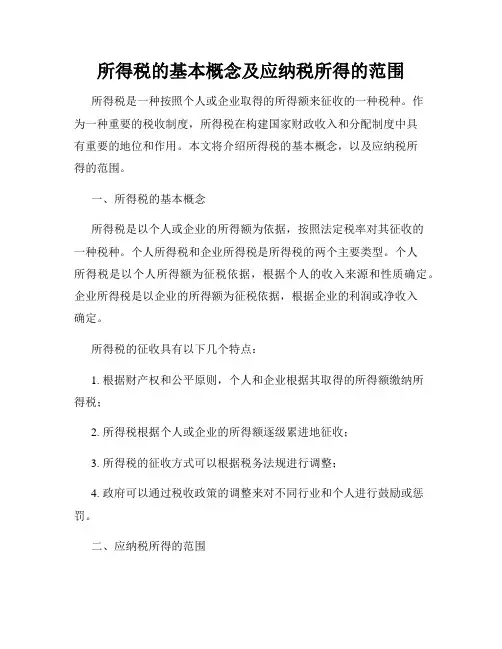 所得税的基本概念及应纳税所得的范围

所得税是一种按照个人或企业取得的所得额来征收的一种税种。作为一种重要的税收制度，所得税在构建国家财政收入和分配制度中具有重要的地位和作用。本文将介绍所得税的基本概念，以及应纳税所得的范围。

一、所得税的基本概念

所得税是以个人或企业的所得额为依据，按照法定税率对其征收的一种税种。个人所得税和企业所得税是所得税的两个主要类型。个人所得税是以个人所得额为征税依据，根据个人的收入来源和性质确定。企业所得税是以企业的所得额为征税依据，根据企业的利润或净收入确定。

所得税的征收具有以下几个特点：

1. 根据财产权和公平原则，个人和企业根据其取得的所得额缴纳所得税；

2. 所得税根据个人或企业的所得额逐级累进地征收；

3. 所得税的征收方式可以根据税务法规进行调整；

4. 政府可以通过税收政策的调整来对不同行业和个人进行鼓励或惩罚。

二、应纳税所得的范围